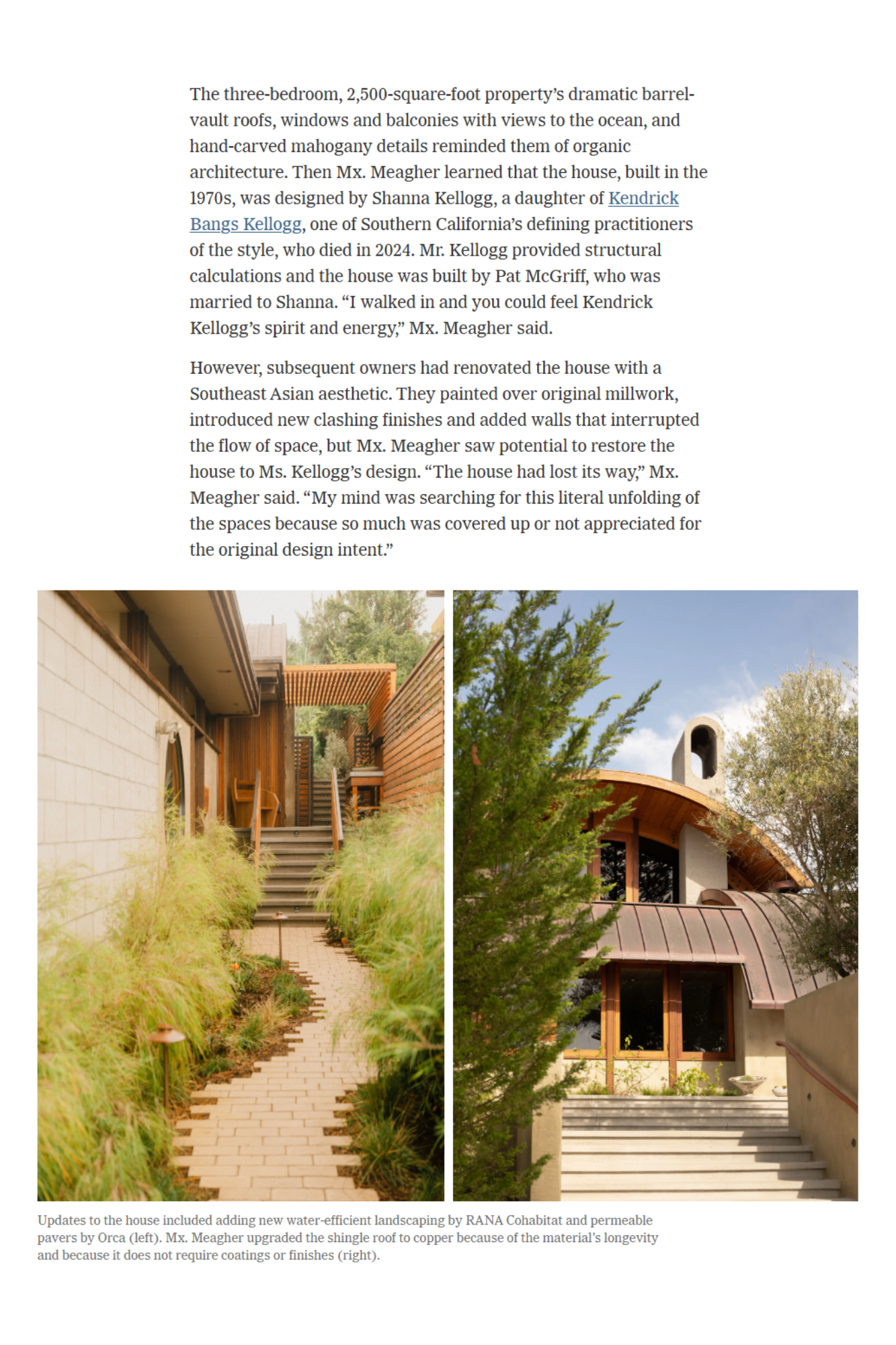 The three-bedroom, 2,500-square-foot property's dramatic barrel-vault roofs, windows and balconies with views to the ocean, and hand-carved mahogany details reminded them of organic architecture. Then Mx. Meagher learned that the house, built in the 1970s, was designed by Shanna Kellogg, a daughter of Kendrick Bangs Kellogg, one of Southern California's defining practitioners of the style, who died in 2024. Mr. Kellogg provided structural calculations and the house was built by Pat McGriff, who was married to Shanna. "I walked in and you could feel Kendrick Kellogg's spirit and energy," Mx. Meagher said.

However, subsequent owners had renovated the house with a Southeast Asian aesthetic. They painted over original millwork, introduced new clashing finishes and added walls that interrupted the flow of space, but Mx. Meagher saw potential to restore the house to Ms. Kellogg's design. "The house had lost its way," Mx. Meagher said. "My mind was searching for this literal unfolding of the spaces because so much was covered up or not appreciated for the original design intent."

Updates to the house included adding new water-efficient landscaping by RANA Cohabitat and permeable pavers by Orca (left). Mx. Meagher upgraded the shingle roof to copper because of the material's longevity and because it does not require coatings or finishes (right).